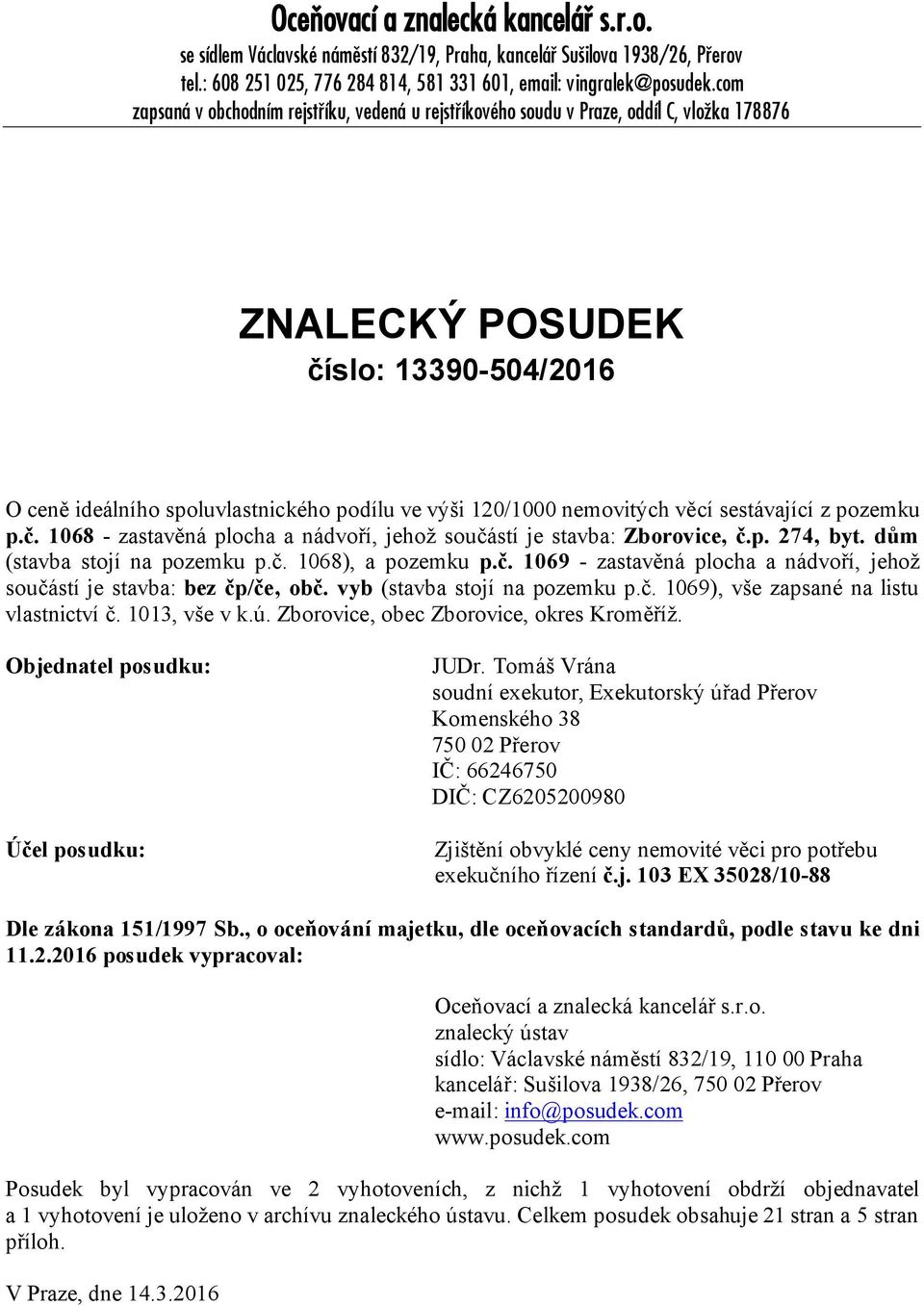 Oceňovací a znalecká kancelář s.r.o.
se sídlem Václavské náměstí 832/19, Praha, kancelář Sušilova 1938/26, Přerov
tel.: 608 251 025, 776 284 814, 581 331 601, email: vingralek@posudek.com
zapsaná v obchodním rejstříku, vedená u rejstříkového soudu v Praze, oddíl C, vložka 178876

ZNALECKÝ POSUDEK
číslo: 13390-504/2016

O ceně ideálního spoluvlastnického podílu ve výši 120/1000 nemovitých věcí sestávající z pozemku p.č. 1068 - zastavěná plocha a nádvoří, jehož součástí je stavba: Zborovice, č.p. 274, byt. dům (stavba stojí na pozemku p.č. 1068), a pozemku p.č. 1069 - zastavěná plocha a nádvoří, jehož součástí je stavba: bez čp/če, obč. vyb (stavba stojí na pozemku p.č. 1069), vše zapsané na listu vlastnictví č. 1013, vše v k.ú. Zborovice, obec Zborovice, okres Kroměříž.

Objednatel posudku:

JUDr. Tomáš Vrána
soudní exekutor, Exekutorský úřad Přerov
Komenského 38
750 02 Přerov
IČ: 66246750
DIČ: CZ6205200980

Účel posudku:

Zjištění obvyklé ceny nemovité věci pro potřebu exekučního řízení č.j. 103 EX 35028/10-88

Dle zákona 151/1997 Sb., o oceňování majetku, dle oceňovacích standardů, podle stavu ke dni 11.2.2016 posudek vypracoval:

Oceňovací a znalecká kancelář s.r.o.
znalecký ústav
sídlo: Václavské náměstí 832/19, 110 00 Praha
kancelář: Sušilova 1938/26, 750 02 Přerov
e-mail: info@posudek.com
www.posudek.com

Posudek byl vypracován ve 2 vyhotoveních, z nichž 1 vyhotovení obdrží objednavatel a 1 vyhotovení je uloženo v archívu znaleckého ústavu. Celkem posudek obsahuje 21 stran a 5 stran příloh.

V Praze, dne 14.3.2016